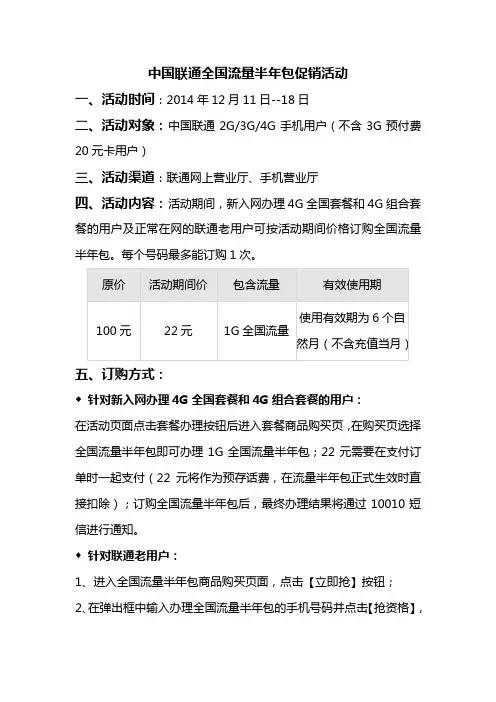 中国联通全国流量半年包促销活动

一、活动时间：2014 年 12 月 11 日--18 日

二、活动对象：中国联通 2G/3G/4G 手机用户（不含 3G 预付费 20 元卡用户）

三、活动渠道：联通网上营业厅、手机营业厅

四、活动内容：活动期间，新入网办理 4G 全国套餐和 4G 组合套餐的用户及正常在网的联通老用户可按活动期间价格订购全国流量半年包。每个号码最多能订购 1 次。

| 原价 | 活动期间价 | 包含流量 | 有效使用期 |
|---|---|---|---|
| 100 元 | 22 元 | 1G 全国流量 | 使用有效期为 6 个自然月（不含充值当月） |

五、订购方式：

◆ 针对新入网办理 4G 全国套餐和 4G 组合套餐的用户：

在活动页面点击套餐办理按钮后进入套餐商品购买页，在购买页选择全国流量半年包即可办理 1G 全国流量半年包；22 元需要在支付订单时一起支付（22 元将作为预存话费，在流量半年包正式生效时直接扣除）；订购全国流量半年包后，最终办理结果将通过 10010 短信进行通知。

◆ 针对联通老用户：

1、进入全国流量半年包商品购买页面，点击【立即抢】按钮；

2、在弹出框中输入办理全国流量半年包的手机号码并点击【抢资格】，